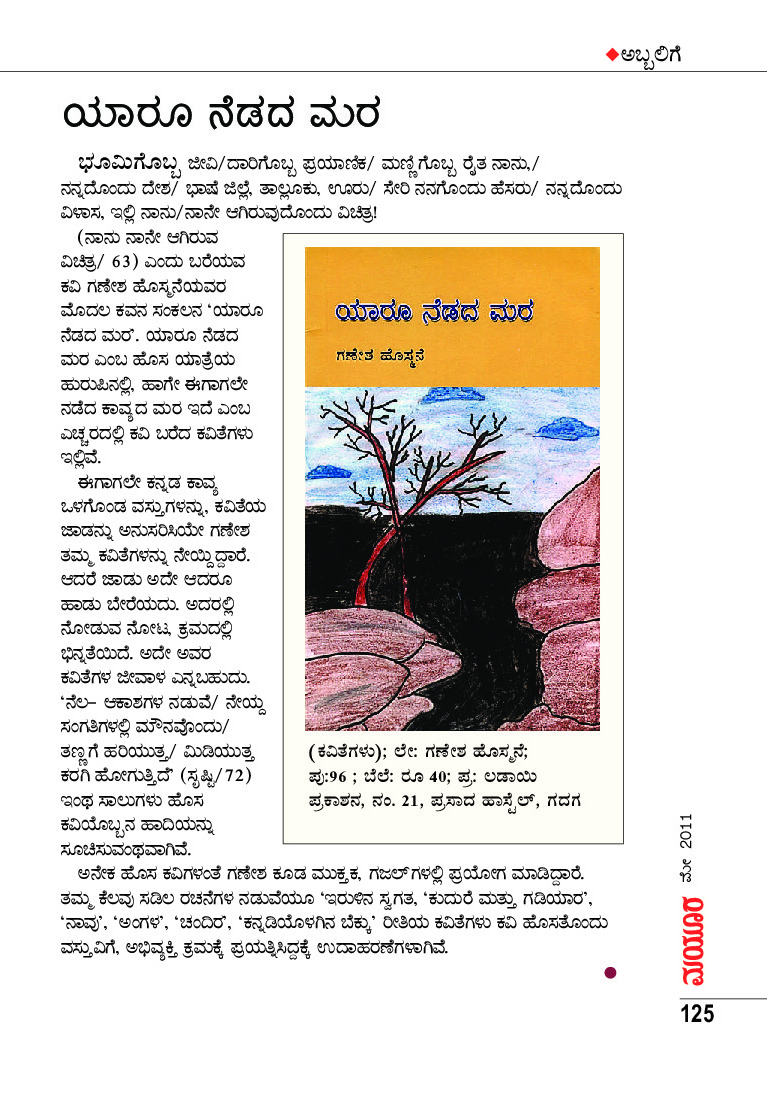 ◆ಅಬ್ಬಲಿಗೆ

ಯಾರೂ ನೆಡದ ಮರ

ಭೂಮಿಗೊಬ್ಬ ಜೀವಿ/ದಾರಿಗೊಬ್ಬ ಪ್ರಯಾಣಿಕ/ ಮಣ್ಣಿಗೊಬ್ಬ ರೈತ ನಾನು,/ ನನ್ನದೊಂದು ದೇಶ/ ಭಾಷೆ ಜಿಲ್ಲೆ, ತಾಲ್ಲೂಕು, ಊರು/ ಸೇರಿ ನನಗೊಂದು ಹೆಸರು/ ನನ್ನದೊಂದು ವಿಳಾಸ, ಇಲ್ಲಿ ನಾನು/ನಾನೇ ಆಗಿರುವುದೊಂದು ವಿಚಿತ್ರ!

(ನಾನು ನಾನೇ ಆಗಿರುವ ವಿಚಿತ್ರ/ 63) ಎಂದು ಬರೆಯುವ ಕವಿ ಗಣೇಶ ಹೊಸ್ಮನೆಯವರ ಮೊದಲ ಕವನ ಸಂಕಲನ 'ಯಾರೂ ನೆಡದ ಮರ'. ಯಾರೂ ನೆಡದ ಮರ ಎಂಬ ಹೊಸ ಯಾತ್ರೆಯ ಹುರುಪಿನಲ್ಲಿ, ಹಾಗೇ ಈಗಾಗಲೇ ನಡೆದ ಕಾವ್ಯದ ಮರ ಇದೆ ಎಂಬ ಎಚ್ಚರದಲ್ಲಿ ಕವಿ ಬರೆದ ಕವಿತೆಗಳು ಇಲ್ಲಿವೆ.

ಈಗಾಗಲೇ ಕನ್ನಡ ಕಾವ್ಯ ಒಳಗೊಂಡ ವಸ್ತುಗಳನ್ನು, ಕವಿತೆಯ ಜಾಡನ್ನು ಅನುಸರಿಸಿಯೇ ಗಣೇಶ ತಮ್ಮ ಕವಿತೆಗಳನ್ನು ನೇಯ್ದಿದ್ದಾರೆ. ಆದರೆ ಜಾಡು ಅದೇ ಆದರೂ ಹಾಡು ಬೇರೆಯದು. ಅದರಲ್ಲಿ ನೋಡುವ ನೋಟ, ಕ್ರಮದಲ್ಲಿ ಭಿನ್ನತೆಯಿದೆ. ಅದೇ ಅವರ ಕವಿತೆಗಳ ಜೀವಾಳ ಎನ್ನಬಹುದು. 'ನೆಲ– ಆಕಾಶಗಳ ನಡುವೆ/ ನೇಯ್ದ ಸಂಗತಿಗಳಲ್ಲಿ ಮೌನವೊಂದು/ ತಣ್ಣಗೆ ಹರಿಯುತ್ತ/ ಮಿಡಿಯುತ್ತ ಕರಗಿ ಹೋಗುತ್ತಿದೆ' (ಸೃಷ್ಟಿ/72) ಇಂಥ ಸಾಲುಗಳು ಹೊಸ ಕವಿಯೊಬ್ಬನ ಹಾದಿಯನ್ನು ಸೂಚಿಸುವಂಥವಾಗಿವೆ.

ಯಾರೂ ನೆಡದ ಮರ
ಗಣೇಶ ಹೊಸ್ಮನೆ

(ಕವಿತೆಗಳು); ಲೇ: ಗಣೇಶ ಹೊಸ್ಮನೆ; ಪು:96 ; ಬೆಲೆ: ರೂ 40; ಪ್ರ: ಲಡಾಯಿ ಪ್ರಕಾಶನ, ನಂ. 21, ಪ್ರಸಾದ ಹಾಸ್ಟೆಲ್, ಗದಗ

ಅನೇಕ ಹೊಸ ಕವಿಗಳಂತೆ ಗಣೇಶ ಕೂಡ ಮುಕ್ತಕ, ಗಜಲ್‌ಗಳಲ್ಲಿ ಪ್ರಯೋಗ ಮಾಡಿದ್ದಾರೆ. ತಮ್ಮ ಕೆಲವು ಸಡಿಲ ರಚನೆಗಳ ನಡುವೆಯೂ 'ಇರುಳಿನ ಸ್ವಗತ, 'ಕುದುರೆ ಮತ್ತು ಗಡಿಯಾರ', 'ನಾವು', 'ಅಂಗಳ', 'ಚಂದಿರ', 'ಕನ್ನಡಿಯೊಳಗಿನ ಬೆಕ್ಕು' ರೀತಿಯ ಕವಿತೆಗಳು ಕವಿ ಹೊಸತೊಂದು ವಸ್ತುವಿಗೆ, ಅಭಿವ್ಯಕ್ತಿ ಕ್ರಮಕ್ಕೆ ಪ್ರಯತ್ನಿಸಿದ್ದಕ್ಕೆ ಉದಾಹರಣೆಗಳಾಗಿವೆ.

ಮಯೂರ ಮೇ 2011

125